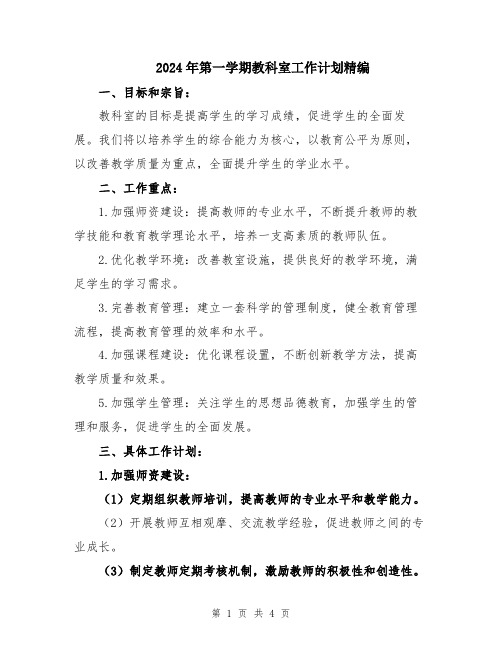 2024年第一学期教科室工作计划精编

一、目标和宗旨：

教科室的目标是提高学生的学习成绩，促进学生的全面发展。我们将以培养学生的综合能力为核心，以教育公平为原则，以改善教学质量为重点，全面提升学生的学业水平。

二、工作重点：

1.加强师资建设：提高教师的专业水平，不断提升教师的教学技能和教育教学理论水平，培养一支高素质的教师队伍。

2.优化教学环境：改善教室设施，提供良好的教学环境，满足学生的学习需求。

3.完善教育管理：建立一套科学的管理制度，健全教育管理流程，提高教育管理的效率和水平。

4.加强课程建设：优化课程设置，不断创新教学方法，提高教学质量和效果。

5.加强学生管理：关注学生的思想品德教育，加强学生的管理和服务，促进学生的全面发展。

三、具体工作计划：

1.加强师资建设：

（1）定期组织教师培训，提高教师的专业水平和教学能力。

（2）开展教师互相观摩、交流教学经验，促进教师之间的专业成长。

（3）制定教师定期考核机制，激励教师的积极性和创造性。

第 1 页 共 4 页